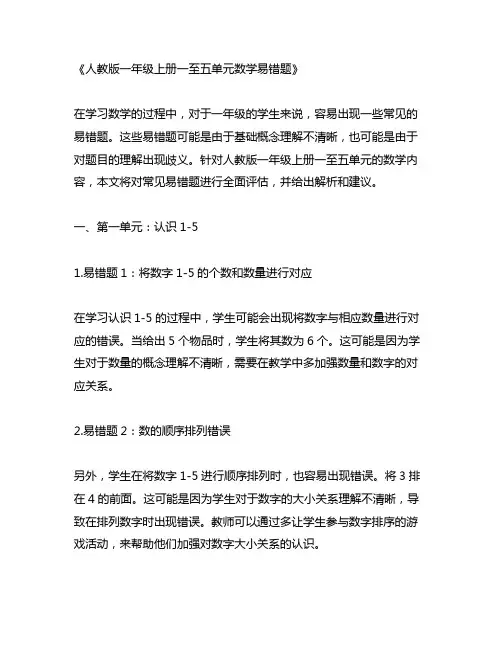 《人教版一年级上册一至五单元数学易错题》

在学习数学的过程中，对于一年级的学生来说，容易出现一些常见的易错题。这些易错题可能是由于基础概念理解不清晰，也可能是由于对题目的理解出现歧义。针对人教版一年级上册一至五单元的数学内容，本文将对常见易错题进行全面评估，并给出解析和建议。

一、第一单元：认识 1-5

1.易错题 1：将数字 1-5 的个数和数量进行对应

在学习认识 1-5 的过程中，学生可能会出现将数字与相应数量进行对应的错误。当给出 5 个物品时，学生将其数为 6 个。这可能是因为学生对于数量的概念理解不清晰，需要在教学中多加强数量和数字的对应关系。

2.易错题 2：数的顺序排列错误

另外，学生在将数字 1-5 进行顺序排列时，也容易出现错误。将 3 排在 4 的前面。这可能是因为学生对于数字的大小关系理解不清晰，导致在排列数字时出现错误。教师可以通过多让学生参与数字排序的游戏活动，来帮助他们加强对数字大小关系的认识。